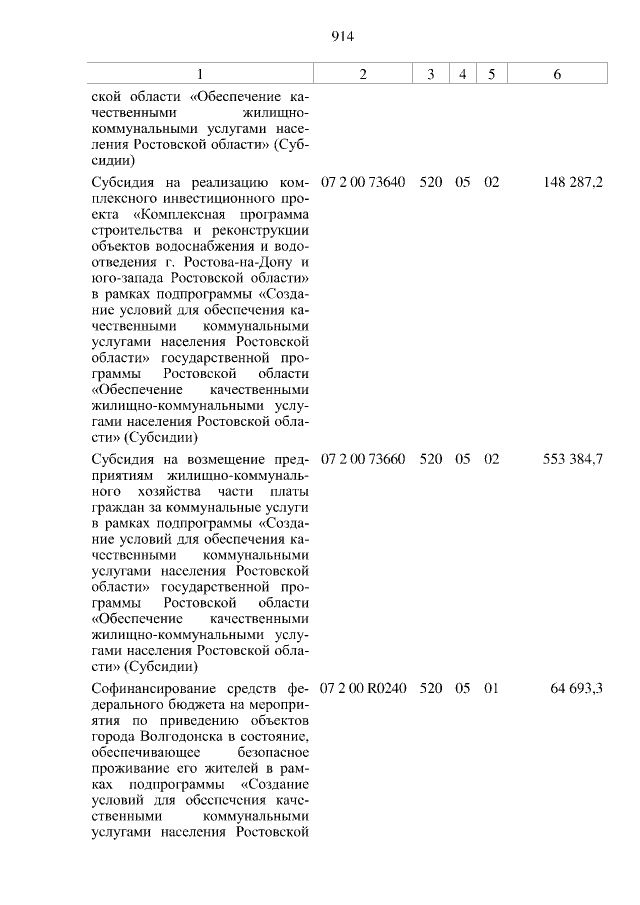 914

| 1 | 2 | 3 | 4 | 5 | 6 |
|---|---|---|---|---|---|
| ской области «Обеспечение качественными жилищно-коммунальными услугами населения Ростовской области» (Субсидии) | | | | | |
| Субсидия на реализацию комплексного инвестиционного проекта «Комплексная программа строительства и реконструкции объектов водоснабжения и водоотведения г. Ростова-на-Дону и юго-запада Ростовской области» в рамках подпрограммы «Создание условий для обеспечения качественными коммунальными услугами населения Ростовской области» государственной программы Ростовской области «Обеспечение качественными жилищно-коммунальными услугами населения Ростовской области» (Субсидии) | 07 2 00 73640 | 520 | 05 | 02 | 148 287,2 |
| Субсидия на возмещение предприятиям жилищно-коммунального хозяйства части платы граждан за коммунальные услуги в рамках подпрограммы «Создание условий для обеспечения качественными коммунальными услугами населения Ростовской области» государственной программы Ростовской области «Обеспечение качественными жилищно-коммунальными услугами населения Ростовской области» (Субсидии) | 07 2 00 73660 | 520 | 05 | 02 | 553 384,7 |
| Софинансирование средств федерального бюджета на мероприятия по приведению объектов города Волгодонска в состояние, обеспечивающее безопасное проживание его жителей в рамках подпрограммы «Создание условий для обеспечения качественными коммунальными услугами населения Ростовской | 07 2 00 R0240 | 520 | 05 | 01 | 64 693,3 |